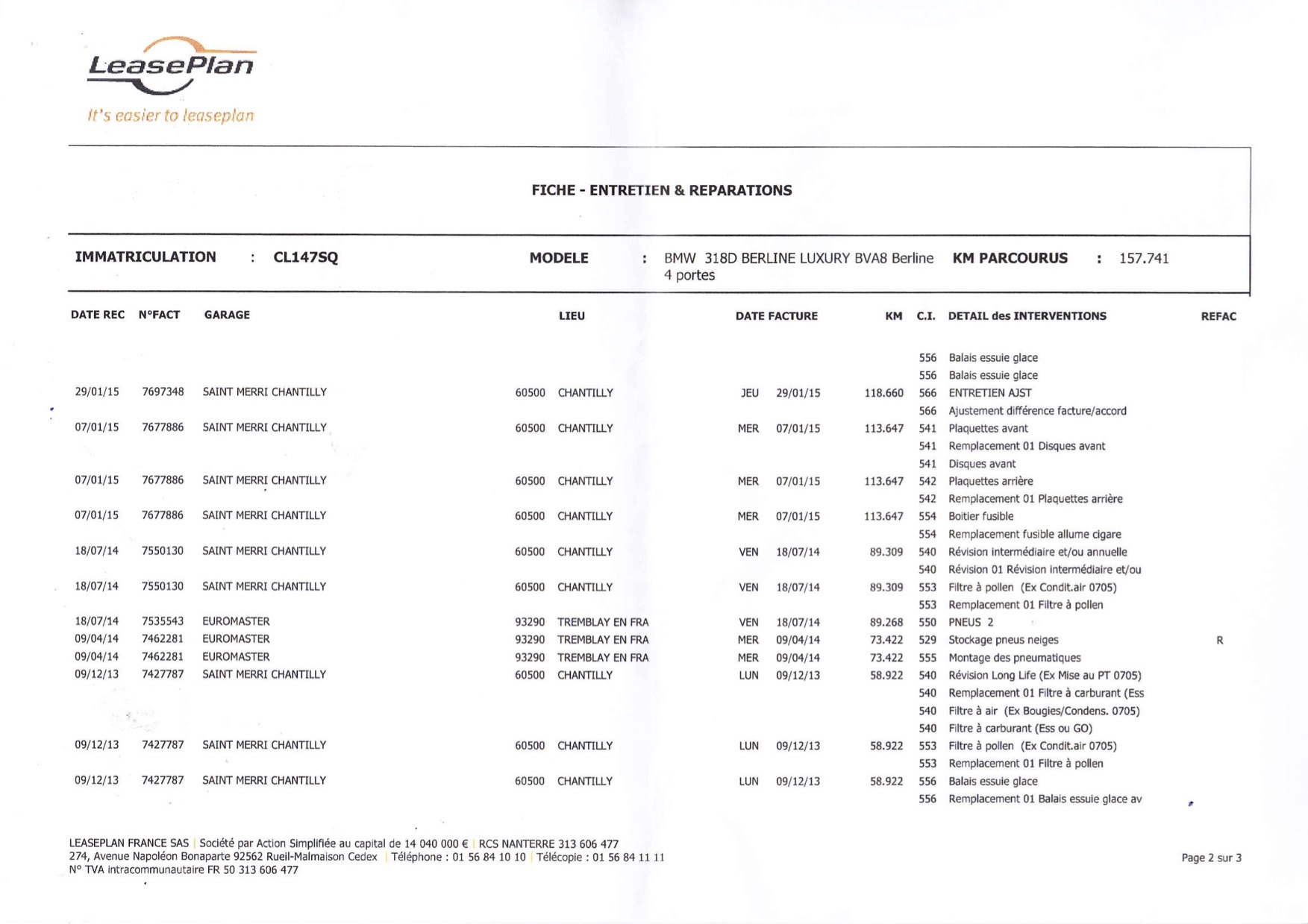 LeasePlan
It's easier to leaseplan

FICHE - ENTRETIEN & REPARATIONS

IMMATRICULATION : CL147SQ MODELE : BMW 318D BERLINE LUXURY BVA8 Berline 4 portes KM PARCOURUS : 157.741

| DATE REC | N°FACT | GARAGE | LIEU | | DATE FACTURE | | KM | C.I. | DETAIL des INTERVENTIONS | REFAC |
|---|---|---|---|---|---|---|---|---|---|---|
| | | | | | | | | 556 | Balais essuie glace | |
| | | | | | | | | 556 | Balais essuie glace | |
| 29/01/15 | 7697348 | SAINT MERRI CHANTILLY | 60500 | CHANTILLY | JEU | 29/01/15 | 118.660 | 566 | ENTRETIEN AJST | |
| | | | | | | | | 566 | Ajustement différence facture/accord | |
| 07/01/15 | 7677886 | SAINT MERRI CHANTILLY | 60500 | CHANTILLY | MER | 07/01/15 | 113.647 | 541 | Plaquettes avant | |
| | | | | | | | | 541 | Remplacement 01 Disques avant | |
| | | | | | | | | 541 | Disques avant | |
| 07/01/15 | 7677886 | SAINT MERRI CHANTILLY | 60500 | CHANTILLY | MER | 07/01/15 | 113.647 | 542 | Plaquettes arrière | |
| | | | | | | | | 542 | Remplacement 01 Plaquettes arrière | |
| 07/01/15 | 7677886 | SAINT MERRI CHANTILLY | 60500 | CHANTILLY | MER | 07/01/15 | 113.647 | 554 | Boitier fusible | |
| | | | | | | | | 554 | Remplacement fusible allume cigare | |
| 18/07/14 | 7550130 | SAINT MERRI CHANTILLY | 60500 | CHANTILLY | VEN | 18/07/14 | 89.309 | 540 | Révision intermédiaire et/ou annuelle | |
| | | | | | | | | 540 | Révision 01 Révision intermédiaire et/ou | |
| 18/07/14 | 7550130 | SAINT MERRI CHANTILLY | 60500 | CHANTILLY | VEN | 18/07/14 | 89.309 | 553 | Filtre à pollen (Ex Condit.air 0705) | |
| | | | | | | | | 553 | Remplacement 01 Filtre à pollen | |
| 18/07/14 | 7535543 | EUROMASTER | 93290 | TREMBLAY EN FRA | VEN | 18/07/14 | 89.268 | 550 | PNEUS 2 | |
| 09/04/14 | 7462281 | EUROMASTER | 93290 | TREMBLAY EN FRA | MER | 09/04/14 | 73.422 | 529 | Stockage pneus neiges | R |
| 09/04/14 | 7462281 | EUROMASTER | 93290 | TREMBLAY EN FRA | MER | 09/04/14 | 73.422 | 555 | Montage des pneumatiques | |
| 09/12/13 | 7427787 | SAINT MERRI CHANTILLY | 60500 | CHANTILLY | LUN | 09/12/13 | 58.922 | 540 | Révision Long Life (Ex Mise au PT 0705) | |
| | | | | | | | | 540 | Remplacement 01 Filtre à carburant (Ess | |
| | | | | | | | | 540 | Filtre à air (Ex Bougies/Condens. 0705) | |
| | | | | | | | | 540 | Filtre à carburant (Ess ou GO) | |
| 09/12/13 | 7427787 | SAINT MERRI CHANTILLY | 60500 | CHANTILLY | LUN | 09/12/13 | 58.922 | 553 | Filtre à pollen (Ex Condit.air 0705) | |
| | | | | | | | | 553 | Remplacement 01 Filtre à pollen | |
| 09/12/13 | 7427787 | SAINT MERRI CHANTILLY | 60500 | CHANTILLY | LUN | 09/12/13 | 58.922 | 556 | Balais essuie glace | |
| | | | | | | | | 556 | Remplacement 01 Balais essuie glace av | |

LEASEPLAN FRANCE SAS | Société par Action Simplifiée au capital de 14 040 000 € | RCS NANTERRE 313 606 477
274, Avenue Napoléon Bonaparte 92562 Rueil-Malmaison Cedex | Téléphone : 01 56 84 10 10 | Télécopie : 01 56 84 11 11
N° TVA intracommunautaire FR 50 313 606 477

Page 2 sur 3